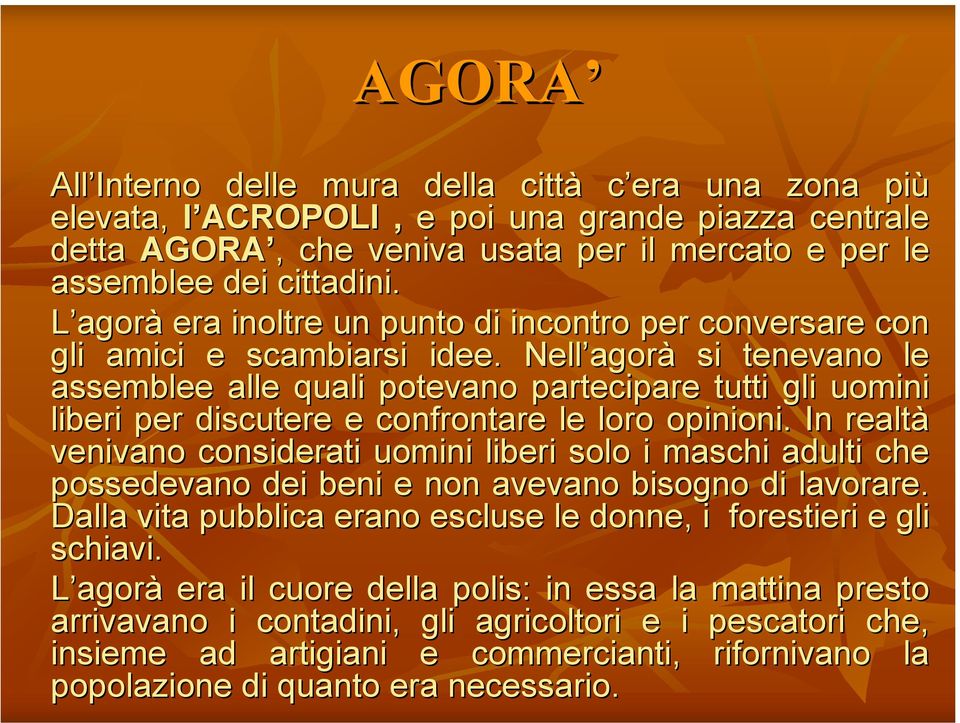 AGORA’

All’Interno delle mura della città c’era una zona più elevata, l’ACROPOLI , e poi una grande piazza centrale detta AGORA’, che veniva usata per il mercato e per le assemblee dei cittadini.

L’agorà era inoltre un punto di incontro per conversare con gli amici e scambiarsi idee. Nell’agorà si tenevano le assemblee alle quali potevano partecipare tutti gli uomini liberi per discutere e confrontare le loro opinioni. In realtà venivano considerati uomini liberi solo i maschi adulti che possedevano dei beni e non avevano bisogno di lavorare. Dalla vita pubblica erano escluse le donne, i forestieri e gli schiavi.

L’agorà era il cuore della polis: in essa la mattina presto arrivavano i contadini, gli agricoltori e i pescatori che, insieme ad artigiani e commercianti, rifornivano la popolazione di quanto era necessario.